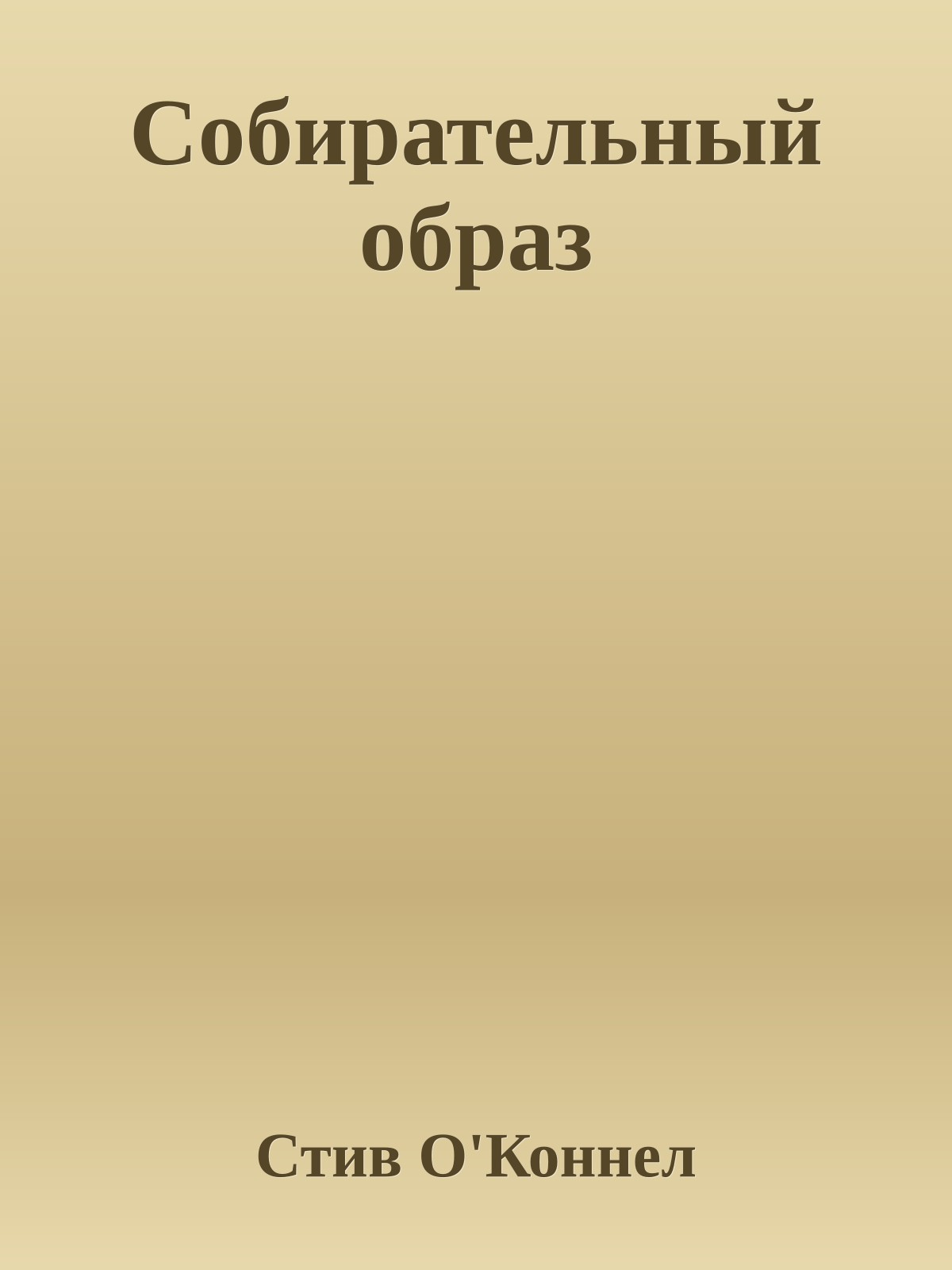 Собирательный образ

Стив О'Коннел